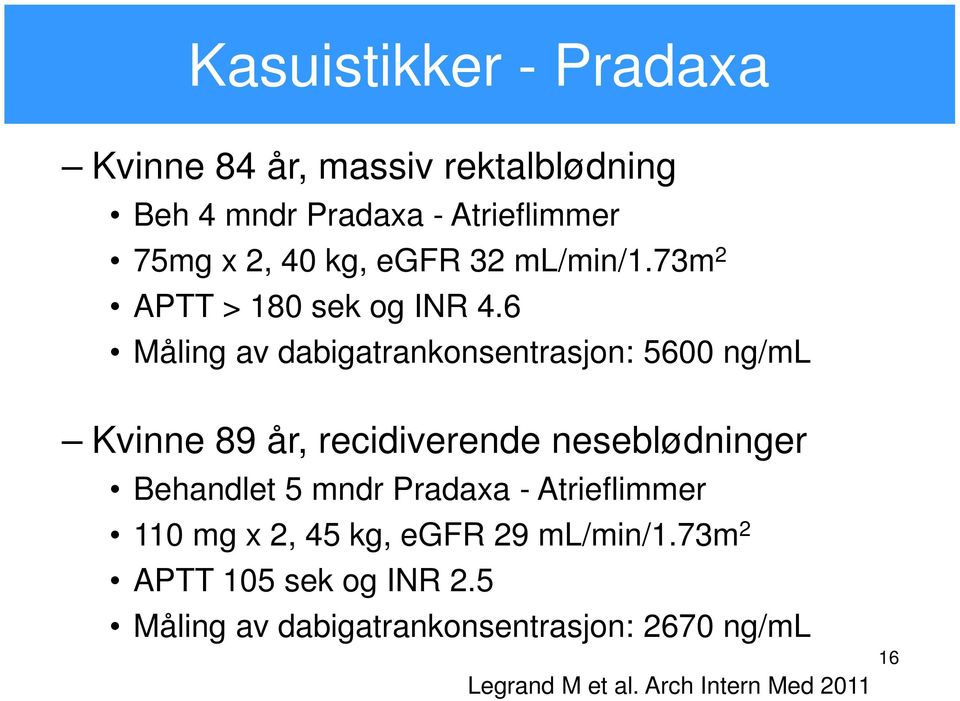 Kasuistikker - Pradaxa

– Kvinne 84 år, massiv rektalblødning
• Beh 4 mndr Pradaxa - Atrieflimmer
• 75mg x 2, 40 kg, eGFR 32 mL/min/1.73m$^2$
• APTT > 180 sek og INR 4.6
• Måling av dabigatrankonsentrasjon: 5600 ng/mL

– Kvinne 89 år, recidiverende neseblødninger
• Behandlet 5 mndr Pradaxa - Atrieflimmer
• 110 mg x 2, 45 kg, eGFR 29 mL/min/1.73m$^2$
• APTT 105 sek og INR 2.5
• Måling av dabigatrankonsentrasjon: 2670 ng/mL

16

Legrand M et al. Arch Intern Med 2011